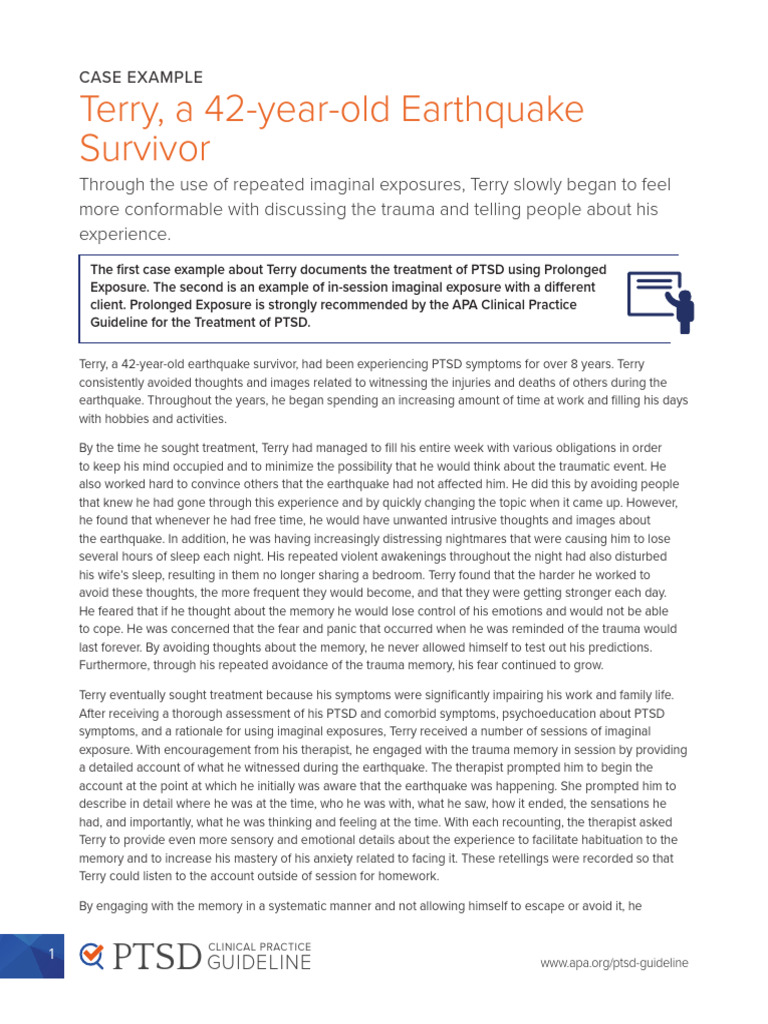 CASE EXAMPLE

Terry, a 42-year-old Earthquake Survivor

Through the use of repeated imaginal exposures, Terry slowly began to feel more conformable with discussing the trauma and telling people about his experience.

The first case example about Terry documents the treatment of PTSD using Prolonged Exposure. The second is an example of in-session imaginal exposure with a different client. Prolonged Exposure is strongly recommended by the APA Clinical Practice Guideline for the Treatment of PTSD.

Terry, a 42-year-old earthquake survivor, had been experiencing PTSD symptoms for over 8 years. Terry consistently avoided thoughts and images related to witnessing the injuries and deaths of others during the earthquake. Throughout the years, he began spending an increasing amount of time at work and filling his days with hobbies and activities.

By the time he sought treatment, Terry had managed to fill his entire week with various obligations in order to keep his mind occupied and to minimize the possibility that he would think about the traumatic event. He also worked hard to convince others that the earthquake had not affected him. He did this by avoiding people that knew he had gone through this experience and by quickly changing the topic when it came up. However, he found that whenever he had free time, he would have unwanted intrusive thoughts and images about the earthquake. In addition, he was having increasingly distressing nightmares that were causing him to lose several hours of sleep each night. His repeated violent awakenings throughout the night had also disturbed his wife's sleep, resulting in them no longer sharing a bedroom. Terry found that the harder he worked to avoid these thoughts, the more frequent they would become, and that they were getting stronger each day. He feared that if he thought about the memory he would lose control of his emotions and would not be able to cope. He was concerned that the fear and panic that occurred when he was reminded of the trauma would last forever. By avoiding thoughts about the memory, he never allowed himself to test out his predictions. Furthermore, through his repeated avoidance of the trauma memory, his fear continued to grow.

Terry eventually sought treatment because his symptoms were significantly impairing his work and family life. After receiving a thorough assessment of his PTSD and comorbid symptoms, psychoeducation about PTSD symptoms, and a rationale for using imaginal exposures, Terry received a number of sessions of imaginal exposure. With encouragement from his therapist, he engaged with the trauma memory in session by providing a detailed account of what he witnessed during the earthquake. The therapist prompted him to begin the account at the point at which he initially was aware that the earthquake was happening. She prompted him to describe in detail where he was at the time, who he was with, what he saw, how it ended, the sensations he had, and importantly, what he was thinking and feeling at the time. With each recounting, the therapist asked Terry to provide even more sensory and emotional details about the experience to facilitate habituation to the memory and to increase his mastery of his anxiety related to facing it. These retellings were recorded so that Terry could listen to the account outside of session for homework.

By engaging with the memory in a systematic manner and not allowing himself to escape or avoid it, he

1

PTSD CLINICAL PRACTICE GUIDELINE

www.apa.org/ptsd-guideline